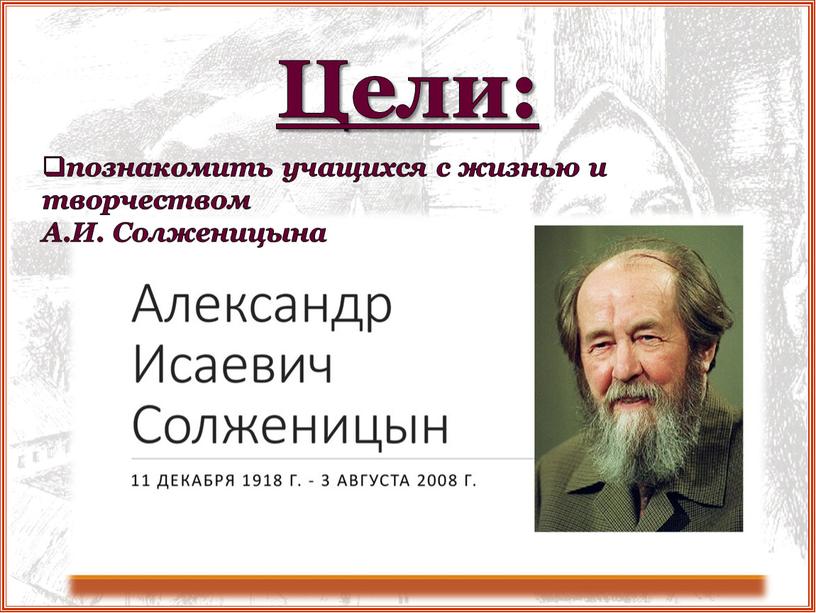 Цели:

❑познакомить учащихся с жизнью и творчеством А.И. Солженицына

Александр Исаевич Солженицын

11 ДЕКАБРЯ 1918 Г. - 3 АВГУСТА 2008 Г.